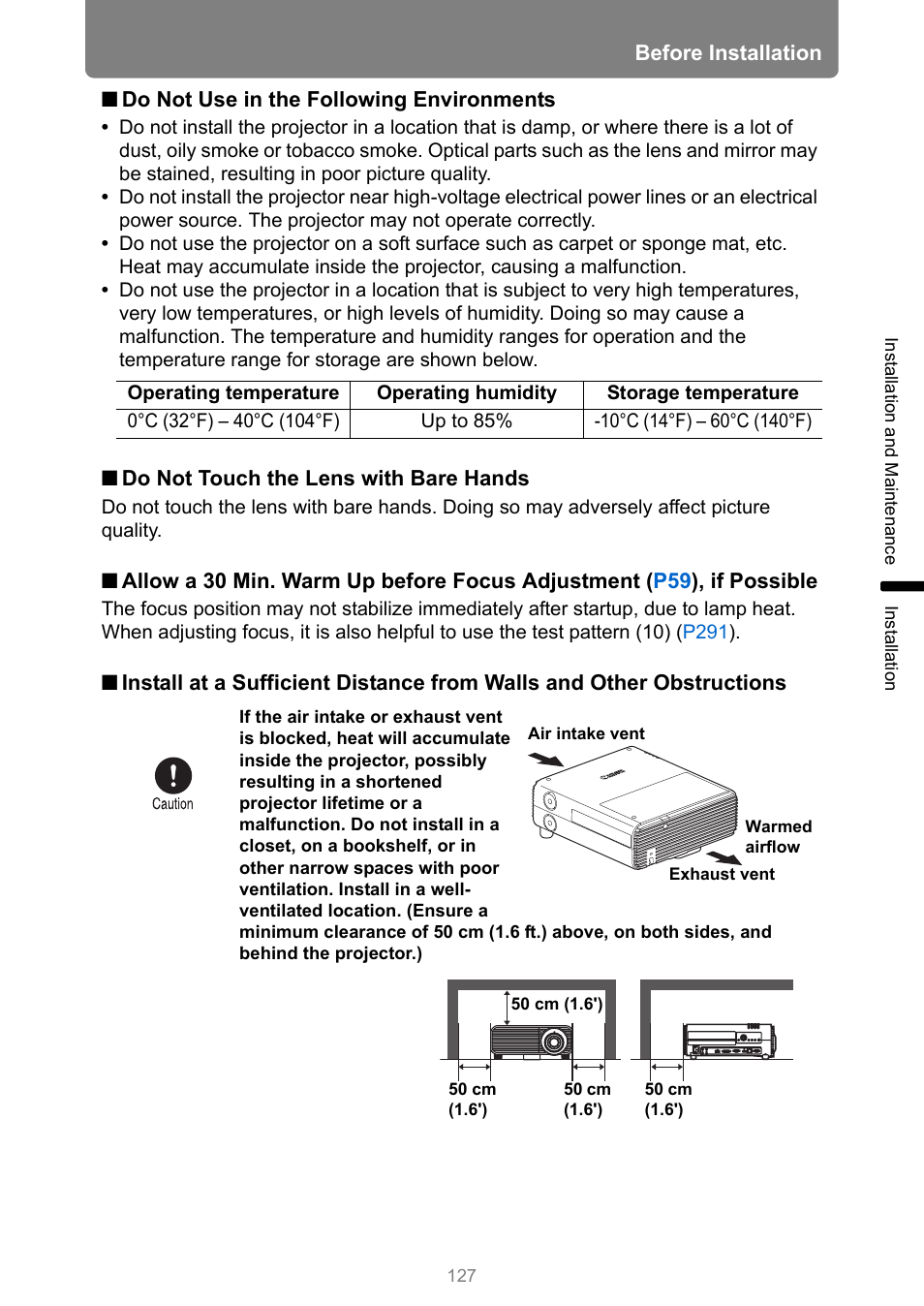 Before Installation

■ Do Not Use in the Following Environments

• Do not install the projector in a location that is damp, or where there is a lot of dust, oily smoke or tobacco smoke. Optical parts such as the lens and mirror may be stained, resulting in poor picture quality.
• Do not install the projector near high-voltage electrical power lines or an electrical power source. The projector may not operate correctly.
• Do not use the projector on a soft surface such as carpet or sponge mat, etc. Heat may accumulate inside the projector, causing a malfunction.
• Do not use the projector in a location that is subject to very high temperatures, very low temperatures, or high levels of humidity. Doing so may cause a malfunction. The temperature and humidity ranges for operation and the temperature range for storage are shown below.

| Operating temperature | Operating humidity | Storage temperature |
|---|---|---|
| 0°C (32°F) – 40°C (104°F) | Up to 85% | -10°C (14°F) – 60°C (140°F) |

■ Do Not Touch the Lens with Bare Hands

Do not touch the lens with bare hands. Doing so may adversely affect picture quality.

■ Allow a 30 Min. Warm Up before Focus Adjustment (P59), if Possible

The focus position may not stabilize immediately after startup, due to lamp heat. When adjusting focus, it is also helpful to use the test pattern (10) (P291).

■ Install at a Sufficient Distance from Walls and Other Obstructions

Caution

If the air intake or exhaust vent is blocked, heat will accumulate inside the projector, possibly resulting in a shortened projector lifetime or a malfunction. Do not install in a closet, on a bookshelf, or in other narrow spaces with poor ventilation. Install in a well-ventilated location. (Ensure a minimum clearance of 50 cm (1.6 ft.) above, on both sides, and behind the projector.)

Air intake vent
Warmed airflow
Exhaust vent

50 cm (1.6')
50 cm (1.6')
50 cm (1.6')
50 cm (1.6')

Installation and Maintenance
Installation

127